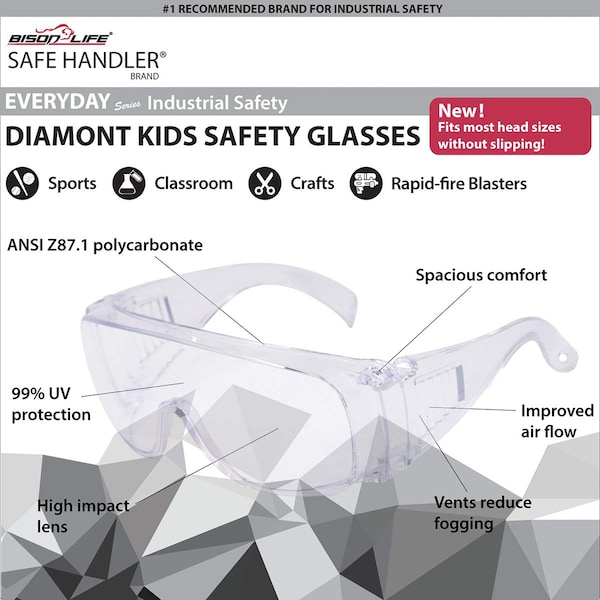 #1 RECOMMENDED BRAND FOR INDUSTRIAL SAFETY

BISON LIFE®
SAFE HANDLER®
BRAND

EVERYDAY Series Industrial Safety

DIAMONT KIDS SAFETY GLASSES

New!
Fits most head sizes without slipping!

Sports Classroom Crafts Rapid-fire Blasters

ANSI Z87.1 polycarbonate

Spacious comfort

99% UV protection

Improved air flow

High impact lens

Vents reduce fogging